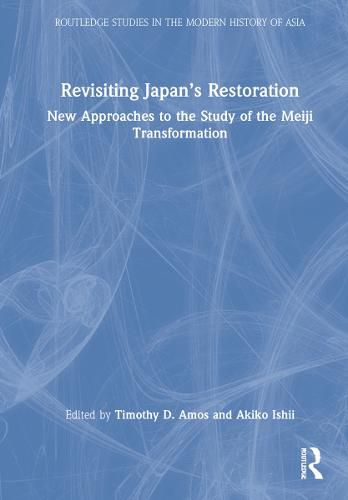 ROUTLEDGE STUDIES IN THE MODERN HISTORY OF ASIA

Revisiting Japan's Restoration

New Approaches to the Study of the Meiji Transformation

Edited by Timothy D. Amos and Akiko Ishii

ROUTLEDGE